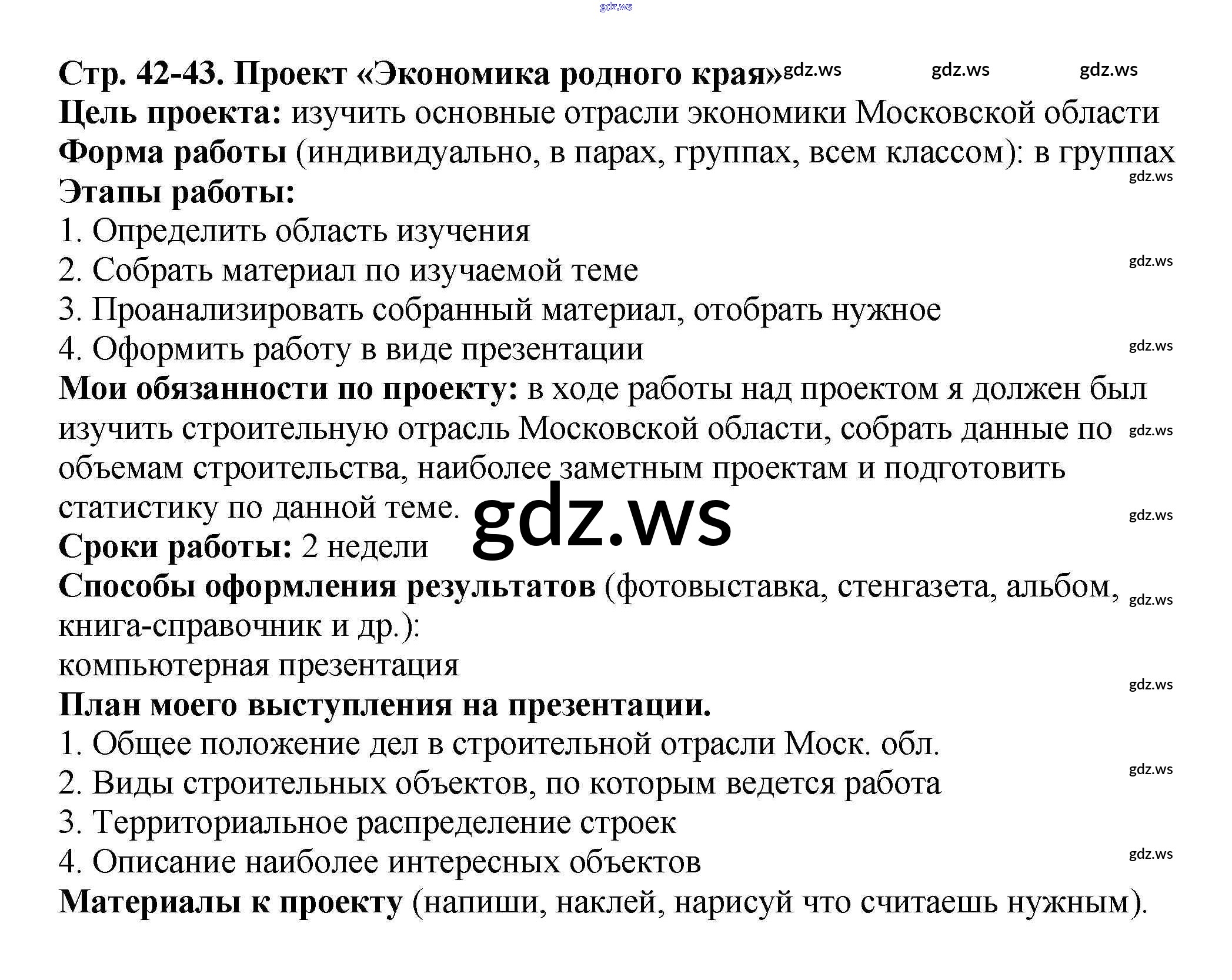 Стр. 42-43. Проект «Экономика родного края»

Цель проекта: изучить основные отрасли экономики Московской области

Форма работы (индивидуально, в парах, группах, всем классом): в группах

Этапы работы:
1. Определить область изучения
2. Собрать материал по изучаемой теме
3. Проанализировать собранный материал, отобрать нужное
4. Оформить работу в виде презентации

Мои обязанности по проекту: в ходе работы над проектом я должен был изучить строительную отрасль Московской области, собрать данные по объемам строительства, наиболее заметным проектам и подготовить статистику по данной теме.

Сроки работы: 2 недели

Способы оформления результатов (фотовыставка, стенгазета, альбом, книга-справочник и др.):
компьютерная презентация

План моего выступления на презентации.
1. Общее положение дел в строительной отрасли Моск. обл.
2. Виды строительных объектов, по которым ведется работа
3. Территориальное распределение строек
4. Описание наиболее интересных объектов

Материалы к проекту (напиши, наклей, нарисуй что считаешь нужным).

gdz.ws